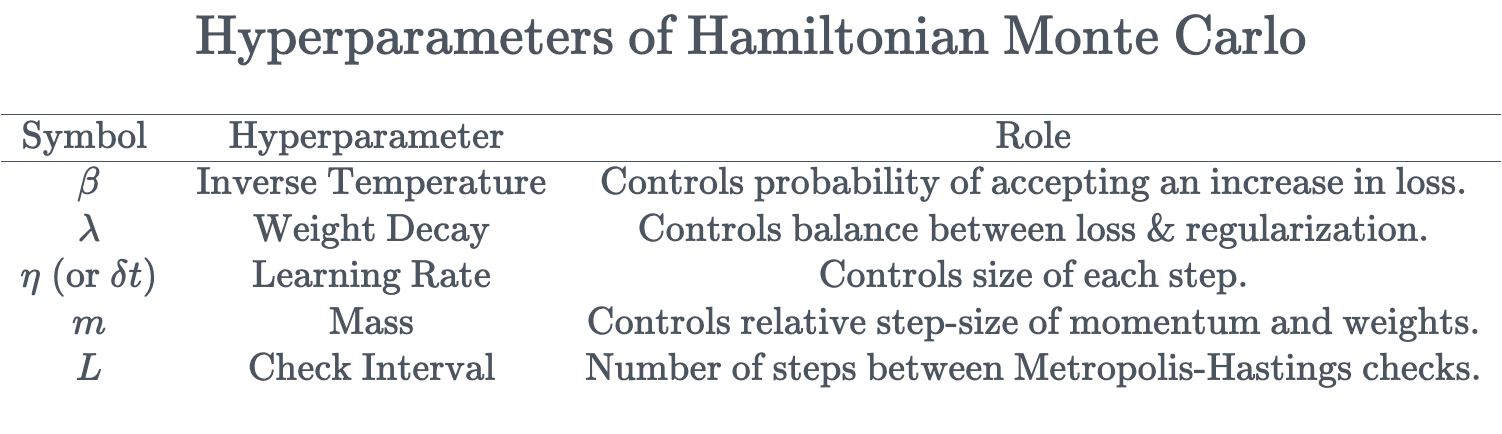 Hyperparameters of Hamiltonian Monte Carlo

| Symbol | Hyperparameter | Role |
|---|---|---|
| $\beta$ | Inverse Temperature | Controls probability of accepting an increase in loss. |
| $\lambda$ | Weight Decay | Controls balance between loss & regularization. |
| $\eta$ (or $\delta t$) | Learning Rate | Controls size of each step. |
| $m$ | Mass | Controls relative step-size of momentum and weights. |
| $L$ | Check Interval | Number of steps between Metropolis-Hastings checks. |